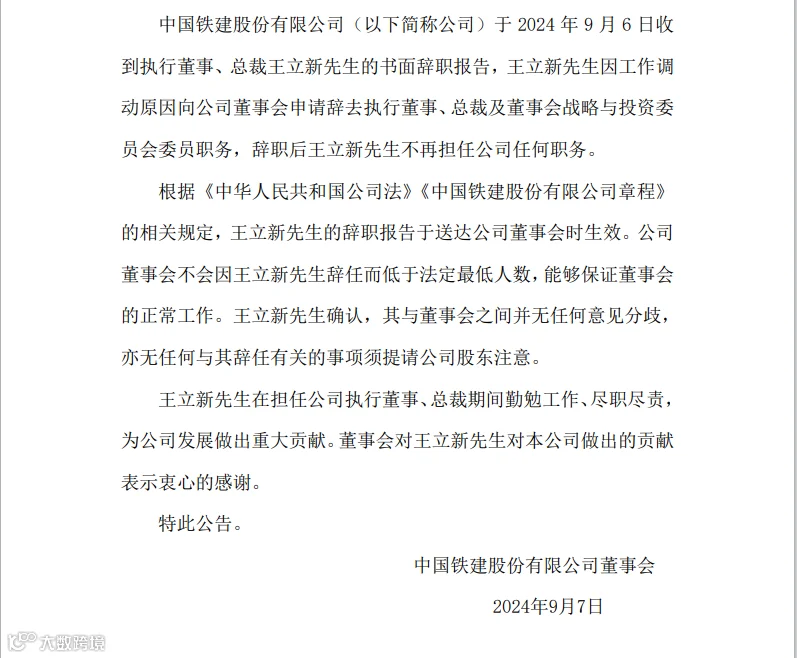 中国铁建股份有限公司（以下简称公司）于 2024 年 9 月 6 日收到执行董事、总裁王立新先生的书面辞职报告，王立新先生因工作调动原因向公司董事会申请辞去执行董事、总裁及董事会战略与投资委员会委员职务，辞职后王立新先生不再担任公司任何职务。

根据《中华人民共和国公司法》《中国铁建股份有限公司章程》的相关规定，王立新先生的辞职报告于送达公司董事会时生效。公司董事会不会因王立新先生辞任而低于法定最低人数，能够保证董事会的正常工作。王立新先生确认，其与董事会之间并无任何意见分歧，亦无任何与其辞任有关的事项须提请公司股东注意。

王立新先生在担任公司执行董事、总裁期间勤勉工作、尽职尽责，为公司发展做出重大贡献。董事会对王立新先生对本公司做出的贡献表示衷心的感谢。

特此公告。

中国铁建股份有限公司董事会

2024年9月7日

大数跨境